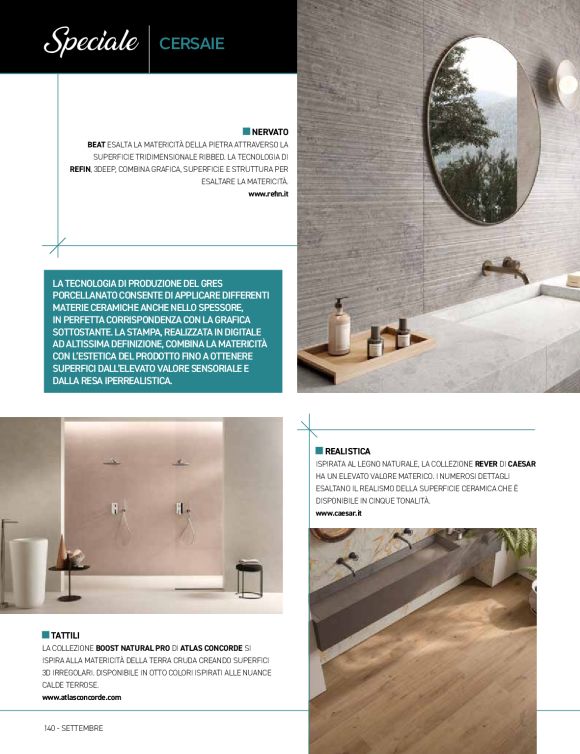 Speciale | CERSAIE

NERVATO
BEAT ESALTA LA MATERICITÀ DELLA PIETRA ATTRAVERSO LA SUPERFICIE TRIDIMENSIONALE RIBBED. LA TECNOLOGIA DI REFIN, 3DEEP, COMBINA GRAFICA, SUPERFICIE E STRUTTURA PER ESALTARE LA MATERICITÀ.
www.refin.it

LA TECNOLOGIA DI PRODUZIONE DEL GRES PORCELLANATO CONSENTE DI APPLICARE DIFFERENTI MATERIE CERAMICHE ANCHE NELLO SPESSORE, IN PERFETTA CORRISPONDENZA CON LA GRAFICA SOTTOSTANTE. LA STAMPA, REALIZZATA IN DIGITALE AD ALTISSIMA DEFINIZIONE, COMBINA LA MATERICITÀ CON L'ESTETICA DEL PRODOTTO FINO A OTTENERE SUPERFICI DALL'ELEVATO VALORE SENSORIALE E DALLA RESA IPERREALISTICA.

REALISTICA
ISPIRATA AL LEGNO NATURALE, LA COLLEZIONE REVER DI CAESAR HA UN ELEVATO VALORE MATERICO. I NUMEROSI DETTAGLI ESALTANO IL REALISMO DELLA SUPERFICIE CERAMICA CHE È DISPONIBILE IN CINQUE TONALITÀ.
www.caesar.it

TATTILI
LA COLLEZIONE BOOST NATURAL PRO DI ATLAS CONCORDE SI ISPIRA ALLA MATERICITÀ DELLA TERRA CRUDA CREANDO SUPERFICI 3D IRREGOLARI. DISPONIBILE IN OTTO COLORI ISPIRATI ALLE NUANCE CALDE TERROSE.
www.atlasconcorde.com

140 - SETTEMBRE